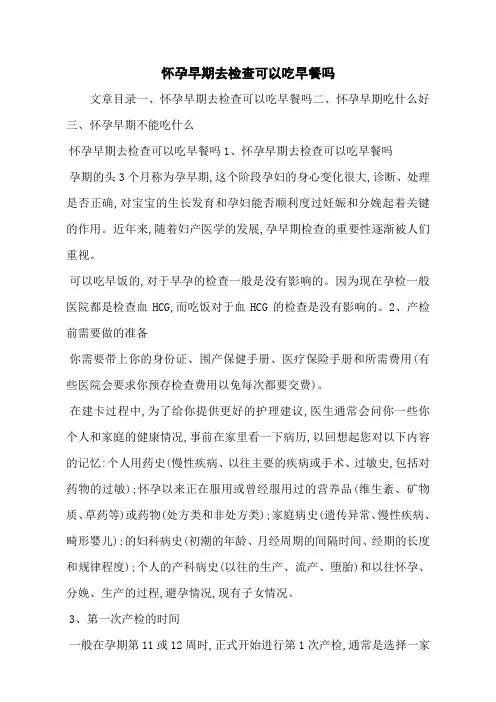 怀孕早期去检查可以吃早餐吗

文章目录一、怀孕早期去检查可以吃早餐吗二、怀孕早期吃什么好三、怀孕早期不能吃什么

怀孕早期去检查可以吃早餐吗 1、怀孕早期去检查可以吃早餐吗

孕期的头 3 个月称为孕早期,这个阶段孕妇的身心变化很大,诊断、处理是否正确,对宝宝的生长发育和孕妇能否顺利度过妊娠和分娩起着关键的作用。近年来,随着妇产医学的发展,孕早期检查的重要性逐渐被人们重视。

可以吃早饭的,对于早孕的检查一般是没有影响的。因为现在孕检一般医院都是检查血 HCG,而吃饭对于血 HCG 的检查是没有影响的。2、产检前需要做的准备

你需要带上你的身份证、围产保健手册、医疗保险手册和所需费用(有些医院会要求你预存检查费用以免每次都要交费)。

在建卡过程中,为了给你提供更好的护理建议,医生通常会问你一些你个人和家庭的健康情况,事前在家里看一下病历,以回想起您对以下内容的记忆:个人用药史(慢性疾病、以往主要的疾病或手术、过敏史,包括对药物的过敏);怀孕以来正在服用或曾经服用过的营养品(维生素、矿物质、草药等)或药物(处方类和非处方类);家庭病史(遗传异常、慢性疾病、畸形婴儿);的妇科病史(初潮的年龄、月经周期的间隔时间、经期的长度和规律程度);个人的产科病史(以往的生产、流产、堕胎)和以往怀孕、分娩、生产的过程,避孕情况,现有子女情况。

3、第一次产检的时间

一般在孕期第 11 或 12 周时,正式开始进行第 1 次产检,通常是选择一家